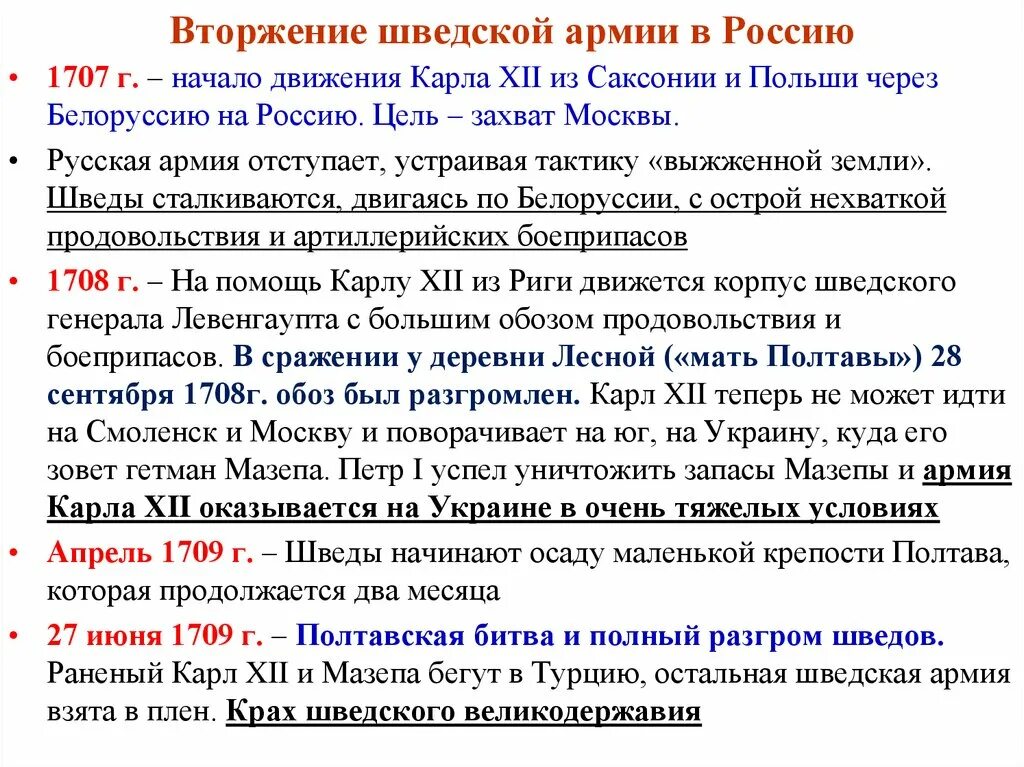 Вторжение шведской армии в Россию

• 1707 г. – начало движения Карла XII из Саксонии и Польши через Белоруссию на Россию. Цель – захват Москвы.

• Русская армия отступает, устраивая тактику «выжженной земли». Шведы сталкиваются, двигаясь по Белоруссии, с острой нехваткой продовольствия и артиллерийских боеприпасов

• 1708 г. – На помощь Карлу XII из Риги движется корпус шведского генерала Левенгаупта с большим обозом продовольствия и боеприпасов. В сражении у деревни Лесной («мать Полтавы») 28 сентября 1708г. обоз был разгромлен. Карл XII теперь не может идти на Смоленск и Москву и поворачивает на юг, на Украину, куда его зовет гетман Мазепа. Петр I успел уничтожить запасы Мазепы и армия Карла XII оказывается на Украине в очень тяжелых условиях

• Апрель 1709 г. – Шведы начинают осаду маленькой крепости Полтава, которая продолжается два месяца

• 27 июня 1709 г. – Полтавская битва и полный разгром шведов. Раненый Карл XII и Мазепа бегут в Турцию, остальная шведская армия взята в плен. Крах шведского великодержавия